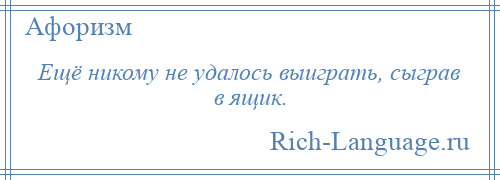 Афоризм

Ещё никому не удалось выиграть, сыграв в ящик.

Rich-Language.ru